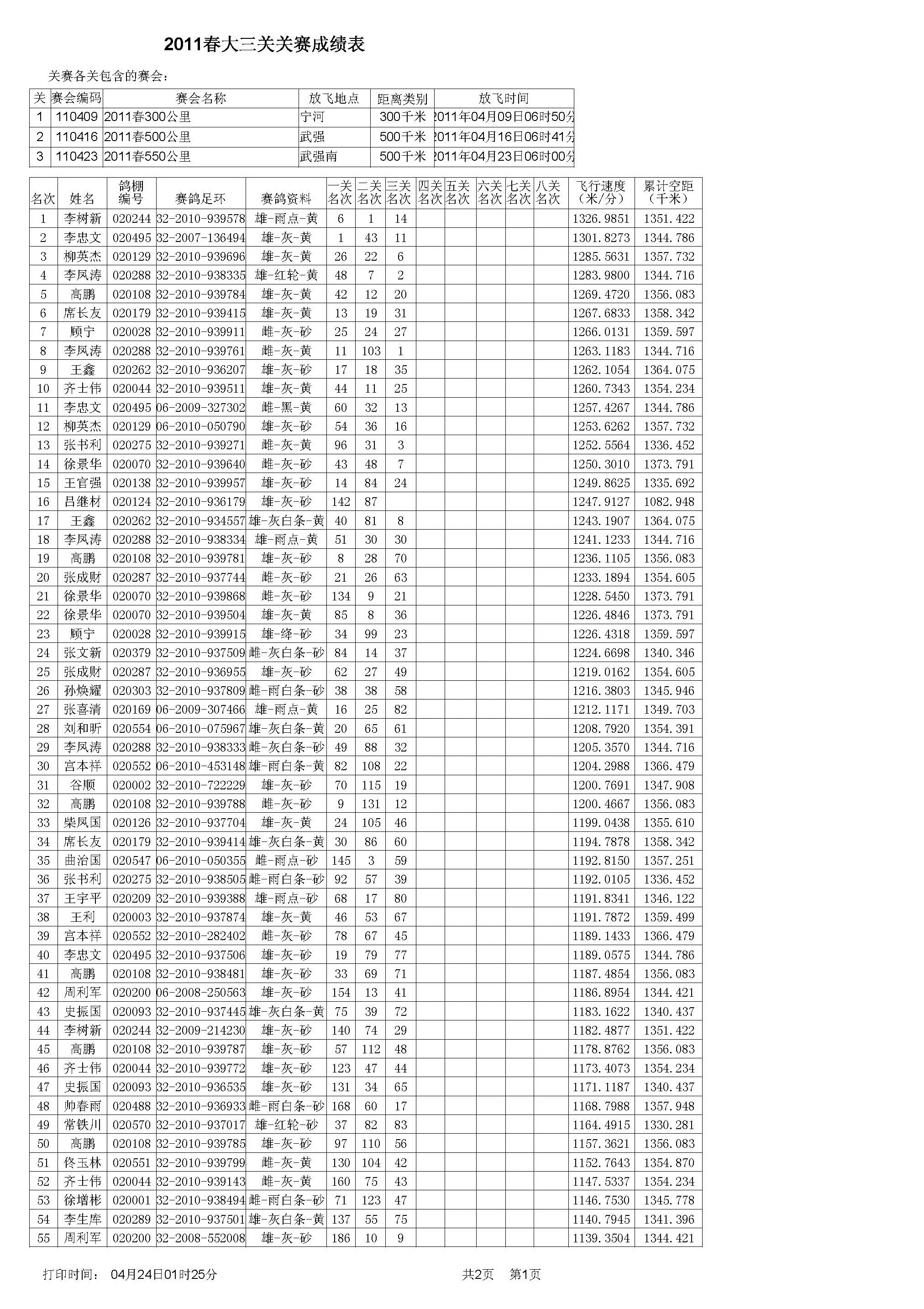 2011春大三关关赛成绩表

关赛各关包含的赛会：

| 关 | 赛会编码 | 赛会名称 | 放飞地点 | 距离类别 | 放飞时间 |
|---|---|---|---|---|---|
| 1 | 110409 | 2011春300公里 | 宁河 | 300千米 | 2011年04月09日06时50分 |
| 2 | 110416 | 2011春500公里 | 武强 | 500千米 | 2011年04月16日06时41分 |
| 3 | 110423 | 2011春550公里 | 武强南 | 500千米 | 2011年04月23日06时00分 |

| 名次 | 姓名 | 鸽棚编号 | 赛鸽足环 | 赛鸽资料 | 一关名次 | 二关名次 | 三关名次 | 四关名次 | 五关名次 | 六关名次 | 七关名次 | 八关名次 | 飞行速度（米/分） | 累计空距（千米） |
|---|---|---|---|---|---|---|---|---|---|---|---|---|---|---|
| 1 | 李树新 | 020244 | 32-2010-939578 | 雄-雨点-黄 | 6 | 1 | 14 | | | | | | 1326.9851 | 1351.422 |
| 2 | 李忠文 | 020495 | 32-2007-136494 | 雄-灰-黄 | 1 | 43 | 11 | | | | | | 1301.8273 | 1344.786 |
| 3 | 柳英杰 | 020129 | 32-2010-939696 | 雄-灰-黄 | 26 | 22 | 6 | | | | | | 1285.5631 | 1357.732 |
| 4 | 李凤涛 | 020288 | 32-2010-938335 | 雄-红轮-黄 | 48 | 7 | 2 | | | | | | 1283.9800 | 1344.716 |
| 5 | 高鹏 | 020108 | 32-2010-939784 | 雄-灰-黄 | 42 | 12 | 20 | | | | | | 1269.4720 | 1356.083 |
| 6 | 席长友 | 020179 | 32-2010-939415 | 雄-灰-黄 | 13 | 19 | 31 | | | | | | 1267.6833 | 1358.342 |
| 7 | 顾宁 | 020028 | 32-2010-939911 | 雌-灰-砂 | 25 | 24 | 27 | | | | | | 1266.0131 | 1359.597 |
| 8 | 李凤涛 | 020288 | 32-2010-939761 | 雌-灰-黄 | 11 | 103 | 1 | | | | | | 1263.1183 | 1344.716 |
| 9 | 王鑫 | 020262 | 32-2010-936207 | 雄-灰-砂 | 17 | 18 | 35 | | | | | | 1262.1054 | 1364.075 |
| 10 | 齐士伟 | 020044 | 32-2010-939511 | 雄-灰-黄 | 44 | 11 | 25 | | | | | | 1260.7343 | 1354.234 |
| 11 | 李忠文 | 020495 | 06-2009-327302 | 雌-黑-黄 | 60 | 32 | 13 | | | | | | 1257.4267 | 1344.786 |
| 12 | 柳英杰 | 020129 | 06-2010-050790 | 雄-灰-砂 | 54 | 36 | 16 | | | | | | 1253.6262 | 1357.732 |
| 13 | 张书利 | 020275 | 32-2010-939271 | 雌-灰-黄 | 96 | 31 | 3 | | | | | | 1252.5564 | 1336.452 |
| 14 | 徐景华 | 020070 | 32-2010-939640 | 雌-灰-砂 | 43 | 48 | 7 | | | | | | 1250.3010 | 1373.791 |
| 15 | 王官强 | 020138 | 32-2010-939957 | 雄-灰-砂 | 14 | 84 | 24 | | | | | | 1249.8625 | 1335.692 |
| 16 | 吕继材 | 020124 | 32-2010-936179 | 雄-灰-砂 | 142 | 87 | | | | | | | 1247.9127 | 1082.948 |
| 17 | 王鑫 | 020262 | 32-2010-934557 | 雄-灰白条-黄 | 40 | 81 | 8 | | | | | | 1243.1907 | 1364.075 |
| 18 | 李凤涛 | 020288 | 32-2010-938334 | 雄-雨点-黄 | 51 | 30 | 30 | | | | | | 1241.1233 | 1344.716 |
| 19 | 高鹏 | 020108 | 32-2010-939781 | 雄-灰-砂 | 8 | 28 | 70 | | | | | | 1236.1105 | 1356.083 |
| 20 | 张成财 | 020287 | 32-2010-937744 | 雌-灰-砂 | 21 | 26 | 63 | | | | | | 1233.1894 | 1354.605 |
| 21 | 徐景华 | 020070 | 32-2010-939868 | 雌-灰-砂 | 134 | 9 | 21 | | | | | | 1228.5450 | 1373.791 |
| 22 | 徐景华 | 020070 | 32-2010-939504 | 雄-灰-黄 | 85 | 8 | 36 | | | | | | 1226.4846 | 1373.791 |
| 23 | 顾宁 | 020028 | 32-2010-939915 | 雄-绛-砂 | 34 | 99 | 23 | | | | | | 1226.4318 | 1359.597 |
| 24 | 张文新 | 020379 | 32-2010-937509 | 雌-灰白条-砂 | 84 | 14 | 37 | | | | | | 1224.6698 | 1340.346 |
| 25 | 张成财 | 020287 | 32-2010-936955 | 雄-灰-砂 | 62 | 27 | 49 | | | | | | 1219.0162 | 1354.605 |
| 26 | 孙焕耀 | 020303 | 32-2010-937809 | 雌-雨白条-砂 | 38 | 38 | 58 | | | | | | 1216.3803 | 1345.946 |
| 27 | 张喜清 | 020169 | 06-2009-307466 | 雄-雨点-黄 | 16 | 25 | 82 | | | | | | 1212.1171 | 1349.703 |
| 28 | 刘和昕 | 020554 | 06-2010-075967 | 雄-灰白条-黄 | 20 | 65 | 61 | | | | | | 1208.7920 | 1354.391 |
| 29 | 李凤涛 | 020288 | 32-2010-938333 | 雌-灰白条-砂 | 49 | 88 | 32 | | | | | | 1205.3570 | 1344.716 |
| 30 | 宫本祥 | 020552 | 06-2010-453148 | 雄-雨白条-黄 | 82 | 108 | 22 | | | | | | 1204.2988 | 1366.479 |
| 31 | 谷顺 | 020002 | 32-2010-722229 | 雄-灰-砂 | 70 | 115 | 19 | | | | | | 1200.7691 | 1347.908 |
| 32 | 高鹏 | 020108 | 32-2010-939788 | 雌-灰-砂 | 9 | 131 | 12 | | | | | | 1200.4667 | 1356.083 |
| 33 | 柴凤国 | 020126 | 32-2010-937704 | 雄-灰-黄 | 24 | 105 | 46 | | | | | | 1199.0438 | 1355.610 |
| 34 | 席长友 | 020179 | 32-2010-939414 | 雄-灰白条-黄 | 30 | 86 | 60 | | | | | | 1194.7878 | 1358.342 |
| 35 | 曲治国 | 020547 | 06-2010-050355 | 雌-雨点-砂 | 145 | 3 | 59 | | | | | | 1192.8150 | 1357.251 |
| 36 | 张书利 | 020275 | 32-2010-938505 | 雌-雨白条-砂 | 92 | 57 | 39 | | | | | | 1192.0105 | 1336.452 |
| 37 | 王宇平 | 020209 | 32-2010-939388 | 雄-雨点-砂 | 68 | 17 | 80 | | | | | | 1191.8341 | 1346.122 |
| 38 | 王利 | 020003 | 32-2010-937874 | 雄-灰-黄 | 46 | 53 | 67 | | | | | | 1191.7872 | 1359.499 |
| 39 | 宫本祥 | 020552 | 32-2010-282402 | 雌-灰-砂 | 78 | 67 | 45 | | | | | | 1189.1433 | 1366.479 |
| 40 | 李忠文 | 020495 | 32-2010-937506 | 雄-灰-砂 | 19 | 79 | 77 | | | | | | 1189.0575 | 1344.786 |
| 41 | 高鹏 | 020108 | 32-2010-938481 | 雄-灰-砂 | 33 | 69 | 71 | | | | | | 1187.4854 | 1356.083 |
| 42 | 周利军 | 020200 | 06-2008-250563 | 雄-灰-砂 | 154 | 13 | 41 | | | | | | 1186.8954 | 1344.421 |
| 43 | 史振国 | 020093 | 32-2010-937445 | 雄-灰白条-黄 | 75 | 39 | 72 | | | | | | 1183.1622 | 1340.437 |
| 44 | 李树新 | 020244 | 32-2009-214230 | 雄-灰-砂 | 140 | 74 | 29 | | | | | | 1182.4877 | 1351.422 |
| 45 | 高鹏 | 020108 | 32-2010-939787 | 雄-灰-砂 | 57 | 112 | 48 | | | | | | 1178.8762 | 1356.083 |
| 46 | 齐士伟 | 020044 | 32-2010-939772 | 雄-灰-砂 | 123 | 47 | 44 | | | | | | 1173.4073 | 1354.234 |
| 47 | 史振国 | 020093 | 32-2010-936535 | 雄-灰-砂 | 131 | 34 | 65 | | | | | | 1171.1187 | 1340.437 |
| 48 | 帅春雨 | 020488 | 32-2010-936933 | 雌-雨白条-砂 | 168 | 60 | 17 | | | | | | 1168.7988 | 1357.948 |
| 49 | 常铁川 | 020570 | 32-2010-937017 | 雄-红轮-砂 | 37 | 82 | 83 | | | | | | 1164.4915 | 1330.281 |
| 50 | 高鹏 | 020108 | 32-2010-939785 | 雄-灰-砂 | 97 | 110 | 56 | | | | | | 1157.3621 | 1356.083 |
| 51 | 佟玉林 | 020551 | 32-2010-939799 | 雌-灰-黄 | 130 | 104 | 42 | | | | | | 1152.7643 | 1354.870 |
| 52 | 齐士伟 | 020044 | 32-2010-939143 | 雌-灰-黄 | 160 | 75 | 43 | | | | | | 1147.5337 | 1354.234 |
| 53 | 徐增彬 | 020001 | 32-2010-938494 | 雌-雨白条-砂 | 71 | 123 | 47 | | | | | | 1146.7530 | 1345.778 |
| 54 | 李生库 | 020289 | 32-2010-937501 | 雄-灰白条-黄 | 137 | 55 | 75 | | | | | | 1140.7945 | 1341.396 |
| 55 | 周利军 | 020200 | 32-2008-552008 | 雄-灰-砂 | 186 | 10 | 9 | | | | | | 1139.3504 | 1344.421 |

打印时间： 04月24日01时25分 共2页 第1页